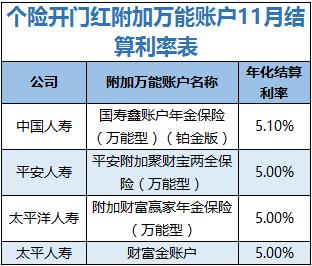 个险开门红附加万能账户11月结算利率表

| 公司 | 附加万能账户名称 | 年化结算利率 |
|---|---|---|
| 中国人寿 | 国寿鑫账户年金保险（万能型）（铂金版） | 5.10% |
| 平安人寿 | 平安附加聚财宝两全保险（万能型） | 5.00% |
| 太平洋人寿 | 附加财富赢家年金保险（万能型） | 5.00% |
| 太平人寿 | 财富金账户 | 5.00% |